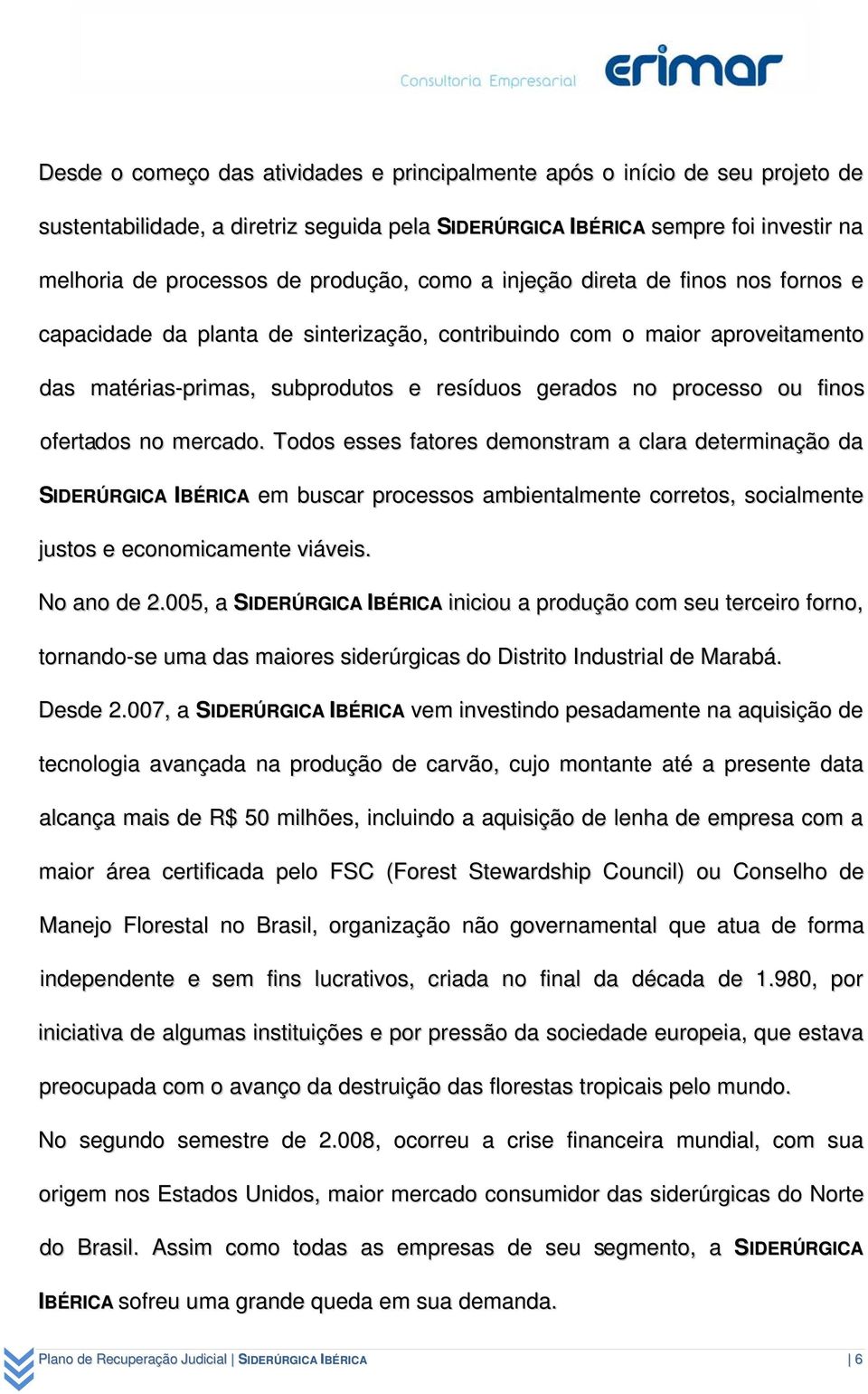 Consultoria Empresarial erimar

Desde o começo das atividades e principalmente após o início de seu projeto de sustentabilidade, a diretriz seguida pela SIDERÚRGICA IBÉRICA sempre foi investir na melhoria de processos de produção, como a injeção direta de finos nos fornos e capacidade da planta de sinterização, contribuindo com o maior aproveitamento das matérias-primas, subprodutos e resíduos gerados no processo ou finos ofertados no mercado. Todos esses fatores demonstram a clara determinação da SIDERÚRGICA IBÉRICA em buscar processos ambientalmente corretos, socialmente justos e economicamente viáveis.

No ano de 2.005, a SIDERÚRGICA IBÉRICA iniciou a produção com seu terceiro forno, tornando-se uma das maiores siderúrgicas do Distrito Industrial de Marabá.

Desde 2.007, a SIDERÚRGICA IBÉRICA vem investindo pesadamente na aquisição de tecnologia avançada na produção de carvão, cujo montante até a presente data alcança mais de R$ 50 milhões, incluindo a aquisição de lenha de empresa com a maior área certificada pelo FSC (Forest Stewardship Council) ou Conselho de Manejo Florestal no Brasil, organização não governamental que atua de forma independente e sem fins lucrativos, criada no final da década de 1.980, por iniciativa de algumas instituições e por pressão da sociedade europeia, que estava preocupada com o avanço da destruição das florestas tropicais pelo mundo.

No segundo semestre de 2.008, ocorreu a crise financeira mundial, com sua origem nos Estados Unidos, maior mercado consumidor das siderúrgicas do Norte do Brasil. Assim como todas as empresas de seu segmento, a SIDERÚRGICA IBÉRICA sofreu uma grande queda em sua demanda.

Plano de Recuperação Judicial | SIDERÚRGICA IBÉRICA | 6